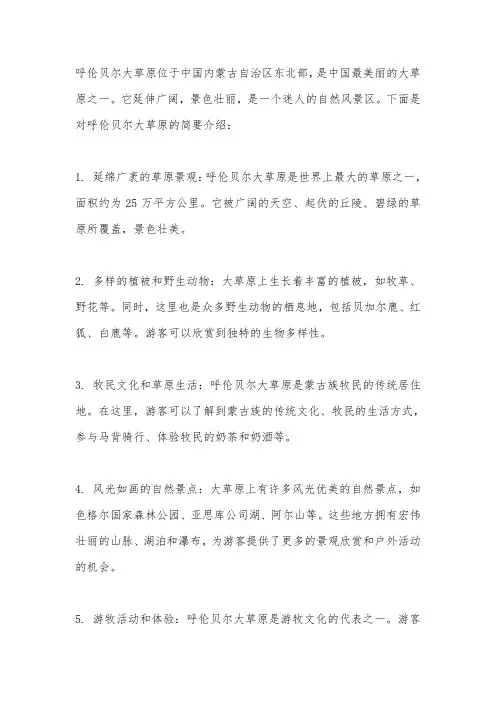 呼伦贝尔大草原位于中国内蒙古自治区东北部，是中国最美丽的大草原之一。它延伸广阔，景色壮丽，是一个迷人的自然风景区。下面是对呼伦贝尔大草原的简要介绍：

1. 延绵广袤的草原景观：呼伦贝尔大草原是世界上最大的草原之一，面积约为 25 万平方公里。它被广阔的天空、起伏的丘陵、碧绿的草原所覆盖，景色壮美。

2. 多样的植被和野生动物：大草原上生长着丰富的植被，如牧草、野花等。同时，这里也是众多野生动物的栖息地，包括贝加尔鹿、红狐、白鹿等。游客可以欣赏到独特的生物多样性。

3. 牧民文化和草原生活：呼伦贝尔大草原是蒙古族牧民的传统居住地。在这里，游客可以了解到蒙古族的传统文化、牧民的生活方式，参与马背骑行、体验牧民的奶茶和奶酒等。

4. 风光如画的自然景点：大草原上有许多风光优美的自然景点，如色格尔国家森林公园、亚思库公司湖、阿尔山等。这些地方拥有宏伟壮丽的山脉、湖泊和瀑布，为游客提供了更多的景观欣赏和户外活动的机会。

5. 游牧活动和体验：呼伦贝尔大草原是游牧文化的代表之一。游客